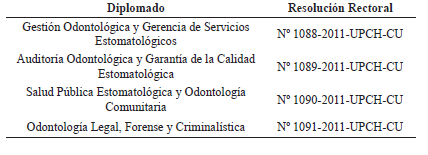 | Diplomado | Resolución Rectoral |
|---|---|
| Gestión Odontológica y Gerencia de Servicios Estomatológicos | Nº 1088-2011-UPCH-CU |
| Auditoría Odontológica y Garantía de la Calidad Estomatológica | Nº 1089-2011-UPCH-CU |
| Salud Pública Estomatológica y Odontología Comunitaria | Nº 1090-2011-UPCH-CU |
| Odontología Legal, Forense y Criminalística | Nº 1091-2011-UPCH-CU |